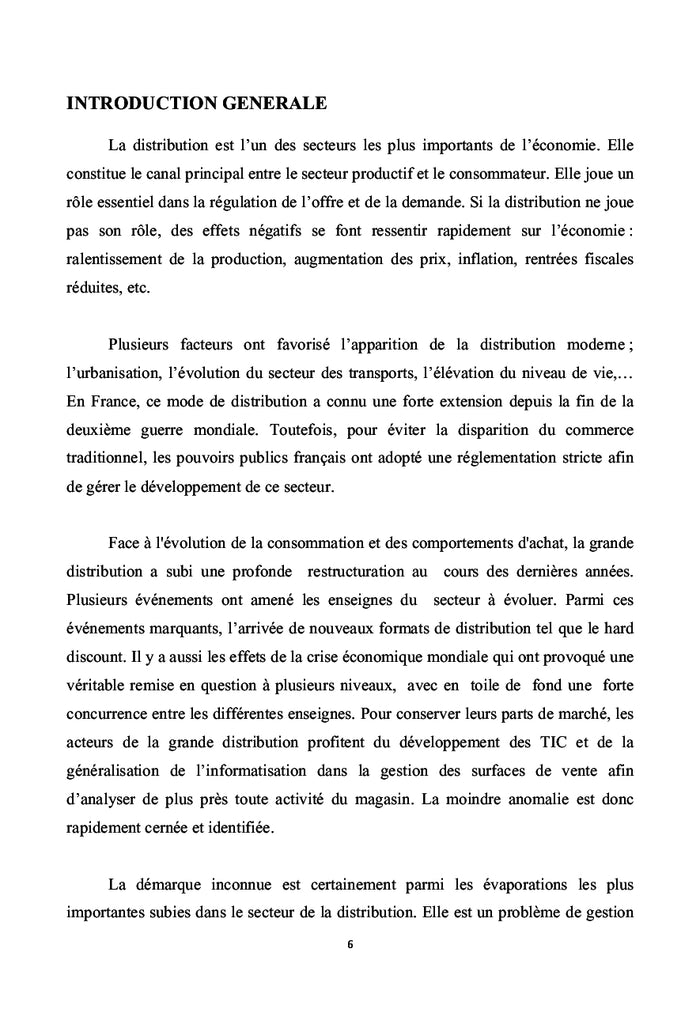 INTRODUCTION GENERALE

La distribution est l'un des secteurs les plus importants de l'économie. Elle constitue le canal principal entre le secteur productif et le consommateur. Elle joue un rôle essentiel dans la régulation de l'offre et de la demande. Si la distribution ne joue pas son rôle, des effets négatifs se font ressentir rapidement sur l'économie : ralentissement de la production, augmentation des prix, inflation, rentrées fiscales réduites, etc.

Plusieurs facteurs ont favorisé l'apparition de la distribution moderne ; l'urbanisation, l'évolution du secteur des transports, l'élévation du niveau de vie,… En France, ce mode de distribution a connu une forte extension depuis la fin de la deuxième guerre mondiale. Toutefois, pour éviter la disparition du commerce traditionnel, les pouvoirs publics français ont adopté une réglementation stricte afin de gérer le développement de ce secteur.

Face à l'évolution de la consommation et des comportements d'achat, la grande distribution a subi une profonde restructuration au cours des dernières années. Plusieurs événements ont amené les enseignes du secteur à évoluer. Parmi ces événements marquants, l'arrivée de nouveaux formats de distribution tel que le hard discount. Il y a aussi les effets de la crise économique mondiale qui ont provoqué une véritable remise en question à plusieurs niveaux, avec en toile de fond une forte concurrence entre les différentes enseignes. Pour conserver leurs parts de marché, les acteurs de la grande distribution profitent du développement des TIC et de la généralisation de l'informatisation dans la gestion des surfaces de vente afin d'analyser de plus près toute activité du magasin. La moindre anomalie est donc rapidement cernée et identifiée.

La démarque inconnue est certainement parmi les évaporations les plus importantes subies dans le secteur de la distribution. Elle est un problème de gestion

6